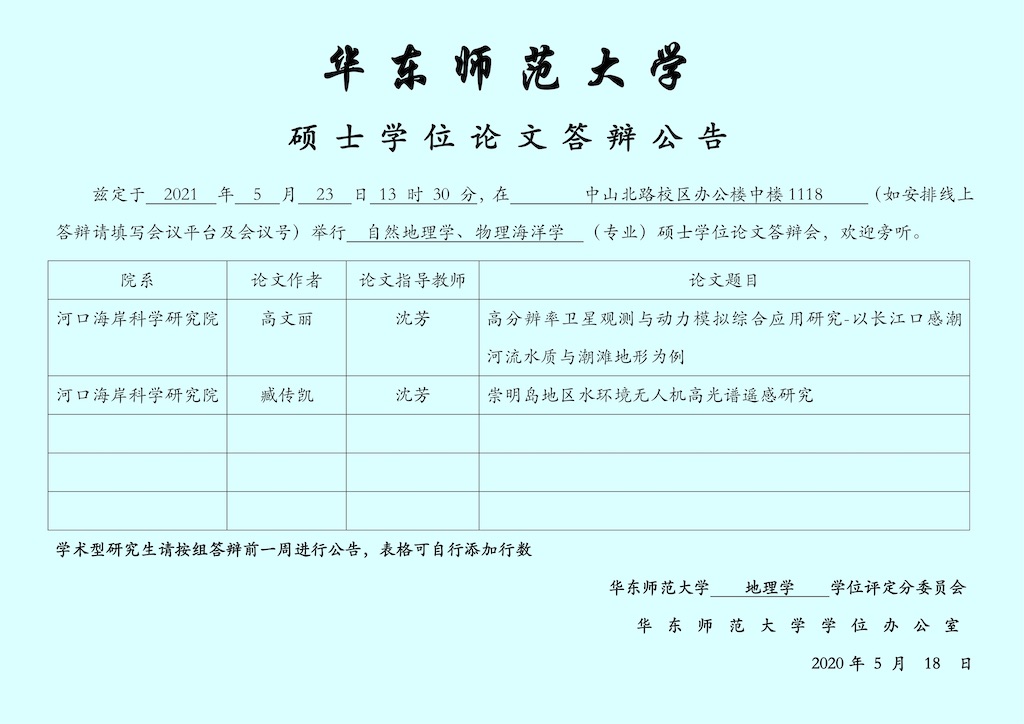 华东师范大学

硕士学位论文答辩公告

兹定于 2021 年 5 月 23 日 13 时 30 分，在 中山北路校区办公楼中楼 1118 （如安排线上答辩请填写会议平台及会议号）举行 自然地理学、物理海洋学 （专业）硕士学位论文答辩会，欢迎旁听。

| 院系 | 论文作者 | 论文指导教师 | 论文题目 |
|---|---|---|---|
| 河口海岸科学研究院 | 高文丽 | 沈芳 | 高分辨率卫星观测与动力模拟综合应用研究-以长江口感潮河流水质与潮滩地形为例 |
| 河口海岸科学研究院 | 臧传凯 | 沈芳 | 崇明岛地区水环境无人机高光谱遥感研究 |
| | | | |
| | | | |
| | | | |

学术型研究生请按组答辩前一周进行公告，表格可自行添加行数

华东师范大学 地理学 学位评定分委员会

华东师范大学学位办公室

2020 年 5 月 18 日